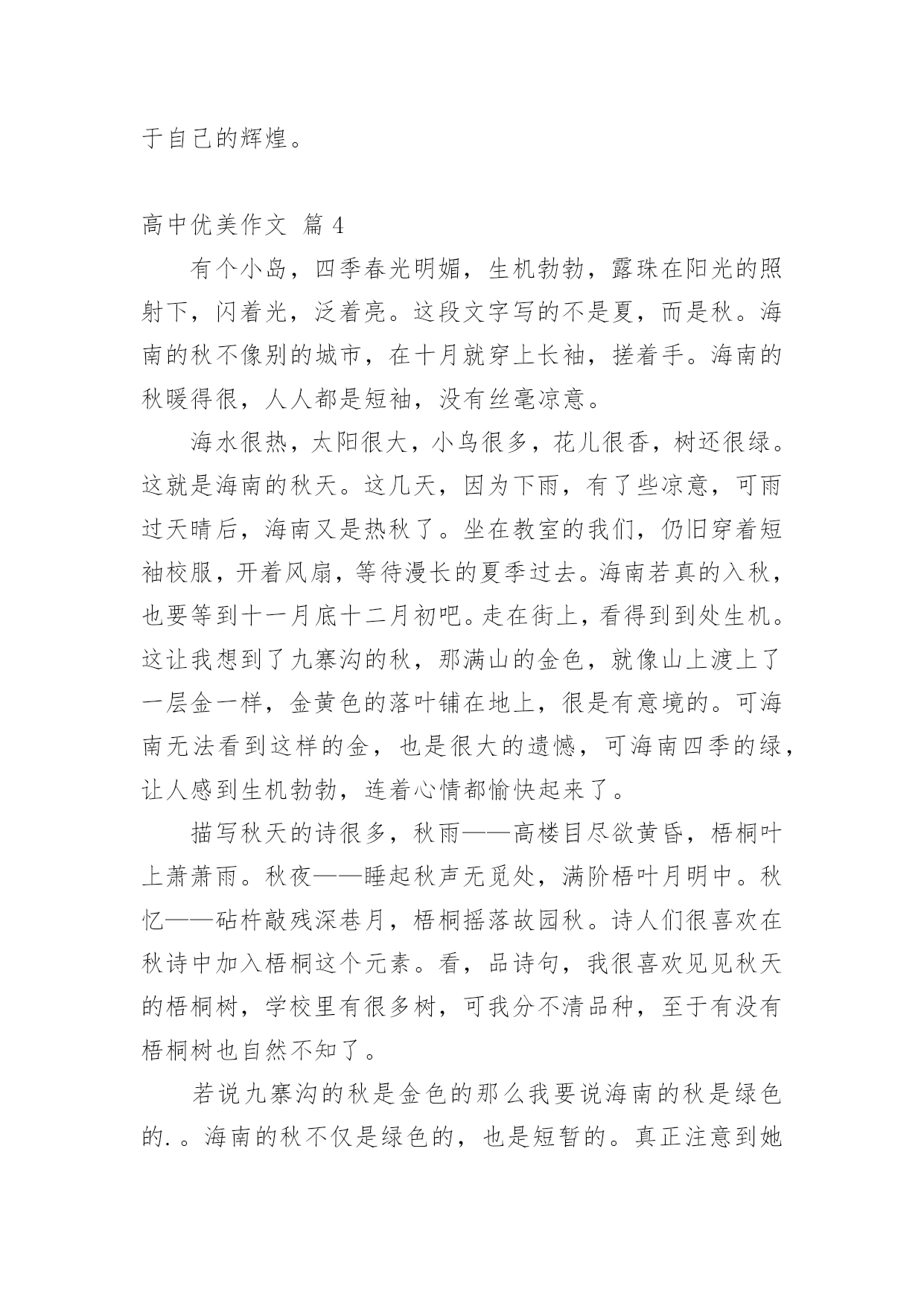 于自己的辉煌。

高中优美作文 篇 4

有个小岛，四季春光明媚，生机勃勃，露珠在阳光的照射下，闪着光，泛着亮。这段文字写的不是夏，而是秋。海南的秋不像别的城市，在十月就穿上长袖，搓着手。海南的秋暖得很，人人都是短袖，没有丝毫凉意。

海水很热，太阳很大，小鸟很多，花儿很香，树还很绿。这就是海南的秋天。这几天，因为下雨，有了些凉意，可雨过天晴后，海南又是热秋了。坐在教室的我们，仍旧穿着短袖校服，开着风扇，等待漫长的夏季过去。海南若真的入秋，也要等到十一月底十二月初吧。走在街上，看得到到处生机。这让我想到了九寨沟的秋，那满山的金色，就像山上渡上了一层金一样，金黄色的落叶铺在地上，很是有意境的。可海南无法看到这样的金，也是很大的遗憾，可海南四季的绿，让人感到生机勃勃，连着心情都愉快起来了。

描写秋天的诗很多，秋雨——高楼目尽欲黄昏，梧桐叶上萧萧雨。秋夜——睡起秋声无觅处，满阶梧叶月明中。秋忆——砧杵敲残深巷月，梧桐摇落故园秋。诗人们很喜欢在秋诗中加入梧桐这个元素。看，品诗句，我很喜欢见见秋天的梧桐树，学校里有很多树，可我分不清品种，至于有没有梧桐树也自然不知了。

若说九寨沟的秋是金色的那么我要说海南的秋是绿色的.。海南的秋不仅是绿色的，也是短暂的。真正注意到她